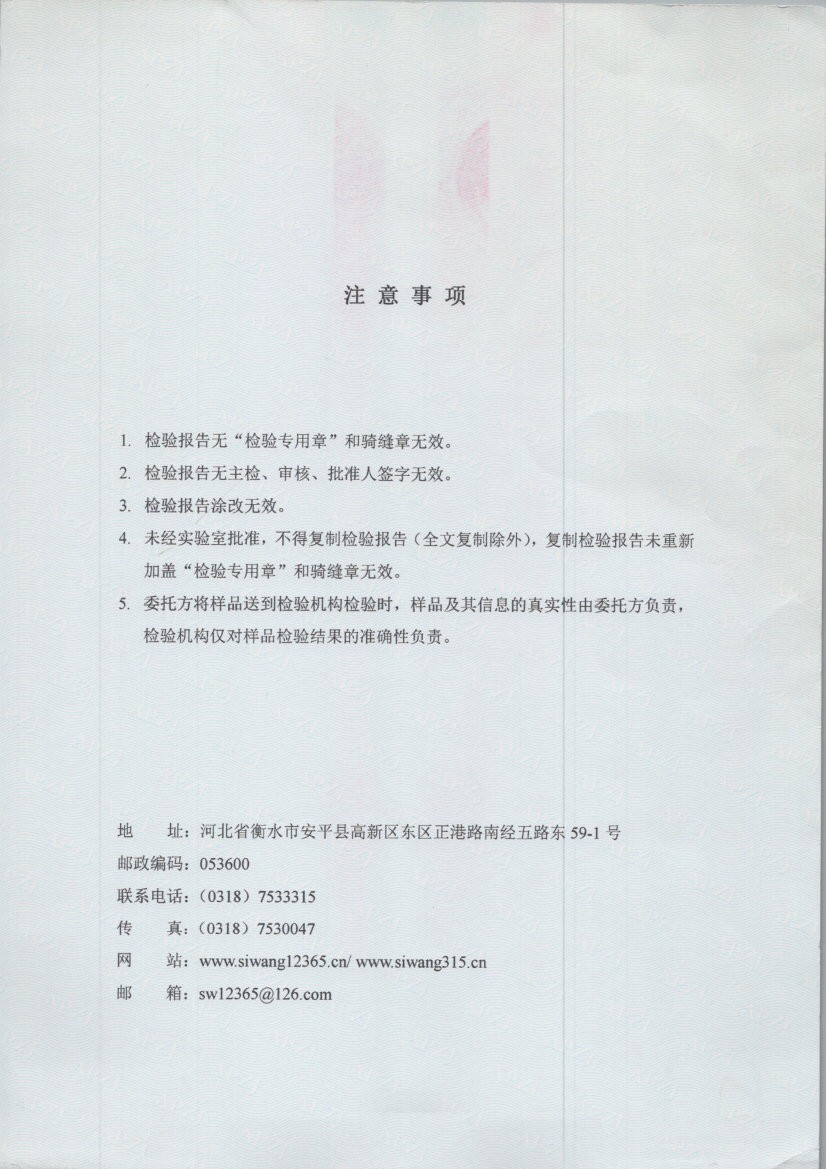 注 意 事 项

1. 检验报告无“检验专用章”和骑缝章无效。
2. 检验报告无主检、审核、批准人签字无效。
3. 检验报告涂改无效。
4. 未经实验室批准，不得复制检验报告（全文复制除外），复制检验报告未重新加盖“检验专用章”和骑缝章无效。
5. 委托方将样品送到检验机构检验时，样品及其信息的真实性由委托方负责，检验机构仅对样品检验结果的准确性负责。

地　　址：河北省衡水市安平县高新区东区正港路南经五路东 59-1 号
邮政编码：053600
联系电话：（0318）7533315
传　　真：（0318）7530047
网　　站：www.siwang12365.cn/ www.siwang315.cn
邮　　箱：sw12365@126.com